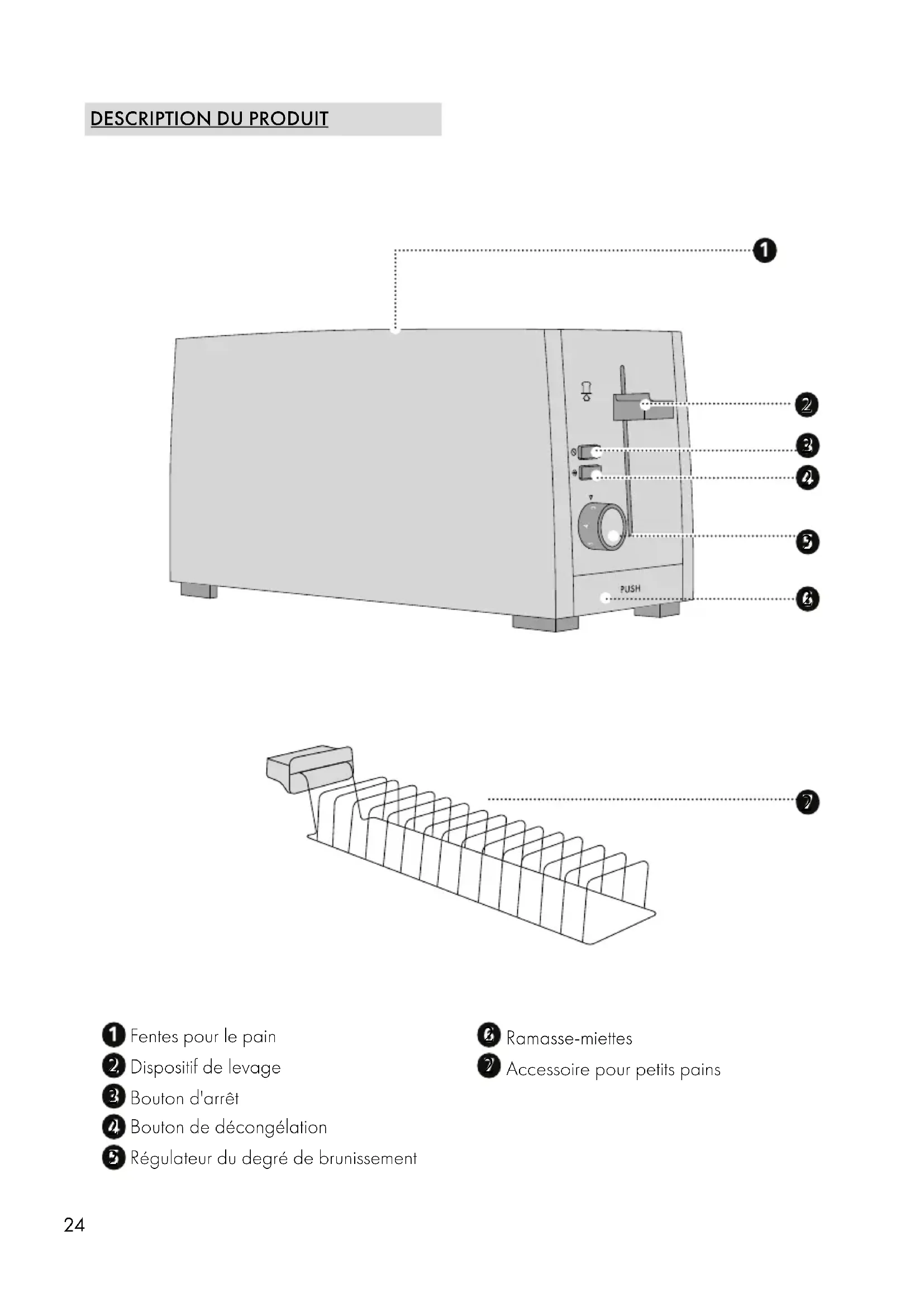 DESCRIPTION DU PRODUIT

1

2

3

4

5

PUSH

6

7

1 Fentes pour le pain
2 Dispositif de levage
3 Bouton d'arrêt
4 Bouton de décongélation
5 Régulateur du degré de brunissement

6 Ramasse-miettes
7 Accessoire pour petits pains

24